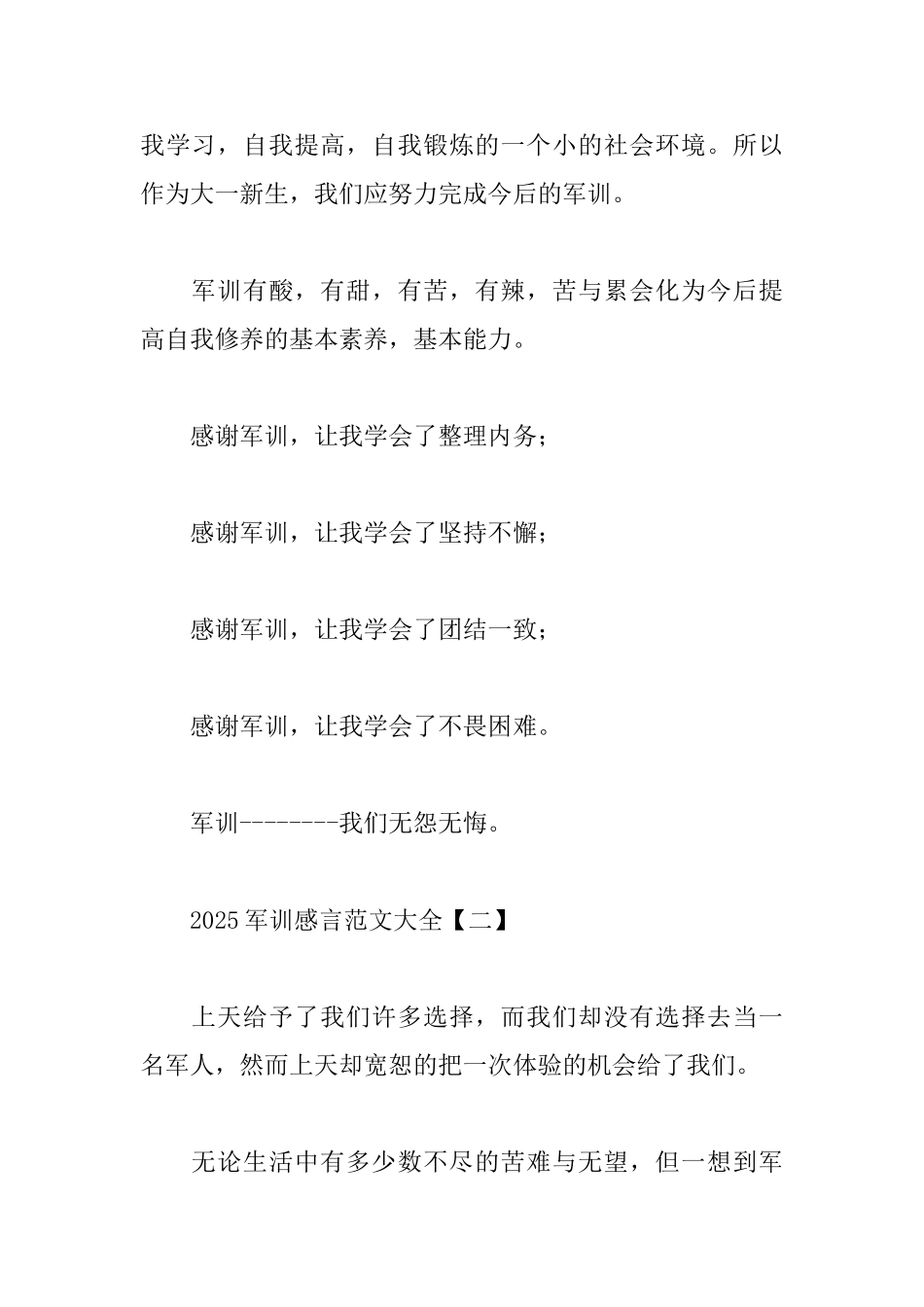 我学习，自我提高，自我锻炼的一个小的社会环境。所以作为大一新生，我们应努力完成今后的军训。

军训有酸，有甜，有苦，有辣，苦与累会化为今后提高自我修养的基本素养，基本能力。

感谢军训，让我学会了整理内务；

感谢军训，让我学会了坚持不懈；

感谢军训，让我学会了团结一致；

感谢军训，让我学会了不畏困难。

军训--------我们无怨无悔。

2025 军训感言范文大全【二】

上天给予了我们许多选择，而我们却没有选择去当一名军人，然而上天却宽恕的把一次体验的机会给了我们。

无论生活中有多少数不尽的苦难与无望，但一想到军